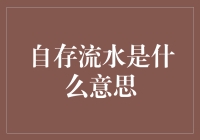 自存流水是什么意思